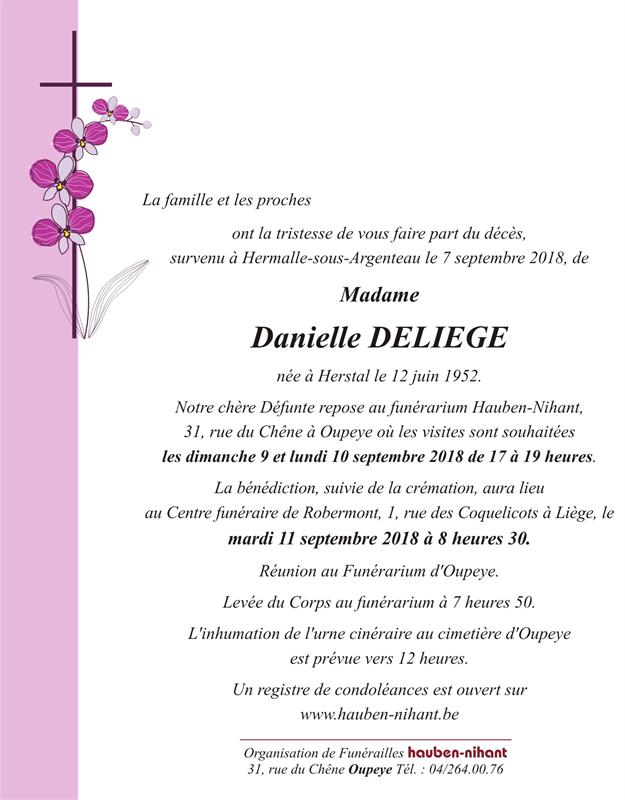 La famille et les proches

ont la tristesse de vous faire part du décès, survenu à Hermalle-sous-Argenteau le 7 septembre 2018, de

Madame

Danielle DELIEGE

née à Herstal le 12 juin 1952.

Notre chère Défunte repose au funérarium Hauben-Nihant, 31, rue du Chêne à Oupeye où les visites sont souhaitées les dimanche 9 et lundi 10 septembre 2018 de 17 à 19 heures.

La bénédiction, suivie de la crémation, aura lieu au Centre funéraire de Robermont, 1, rue des Coquelicots à Liège, le mardi 11 septembre 2018 à 8 heures 30.

Réunion au Funérarium d'Oupeye.

Levée du Corps au funérarium à 7 heures 50.

L'inhumation de l'urne cinéraire au cimetière d'Oupeye est prévue vers 12 heures.

Un registre de condoléances est ouvert sur www.hauben-nihant.be

Organisation de Funérailles hauben-nihant
31, rue du Chêne Oupeye Tél. : 04/264.00.76